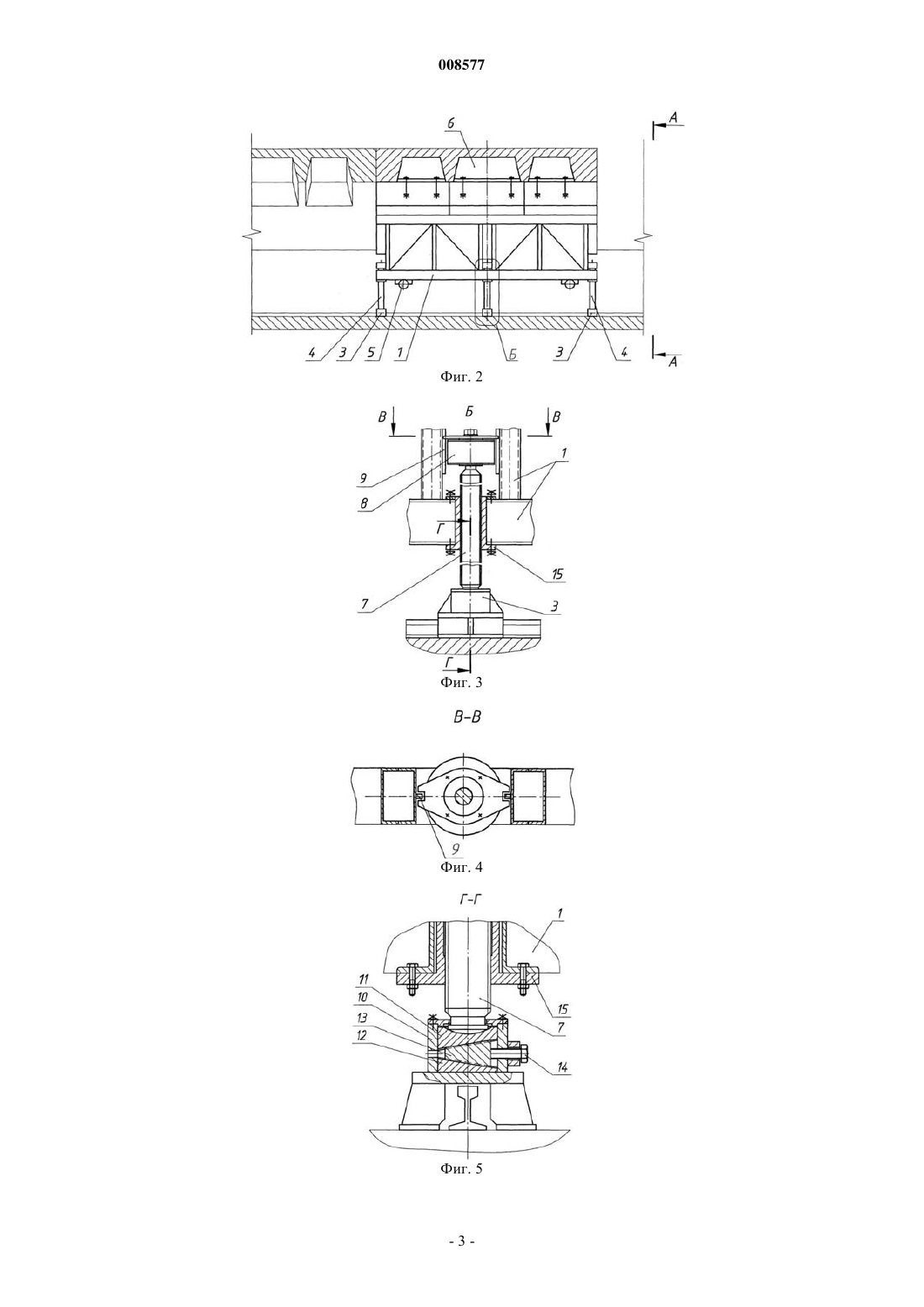 008577

А

6

4 3 5 1 Б 3 4

А

Фиг. 2

В Б В

9

8

1

Г

15

7

3

Г

Фиг. 3

В-В

9

Фиг. 4

Г-Г

1

11

10

13

12

15

7

14

Фиг. 5

- 3 -